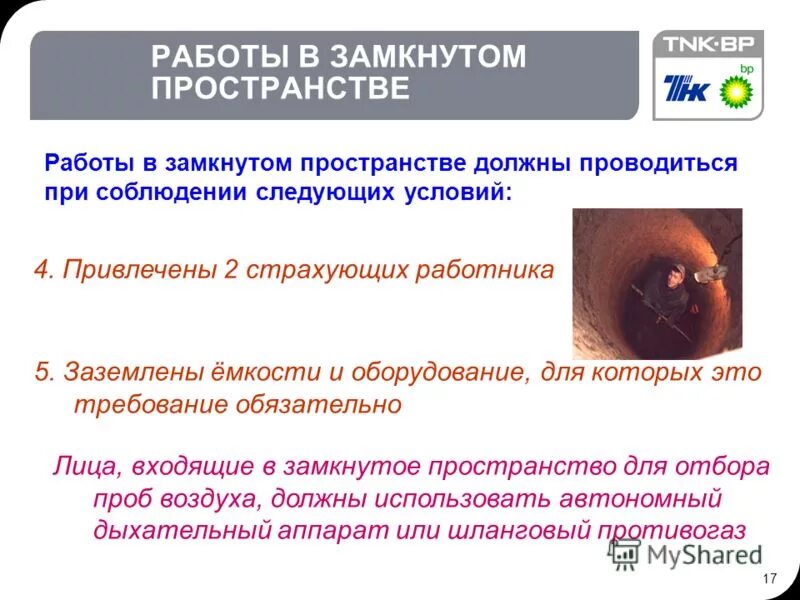 РАБОТЫ В ЗАМКНУТОМ ПРОСТРАНСТВЕ

TNK-BP

ТНК

bp

Работы в замкнутом пространстве должны проводиться при соблюдении следующих условий:

4. Привлечены 2 страхующих работника

5. Заземлены ёмкости и оборудование, для которых это требование обязательно

Лица, входящие в замкнутое пространство для отбора проб воздуха, должны использовать автономный дыхательный аппарат или шланговый противогаз

MyShared

17